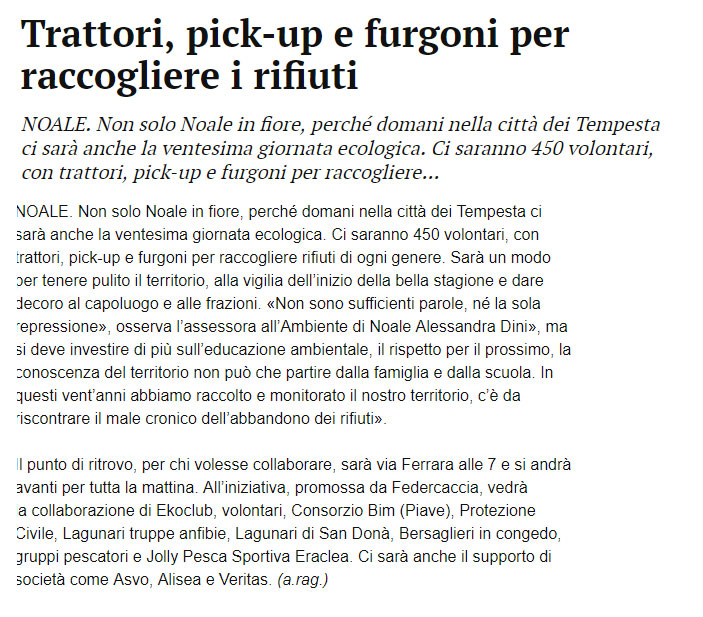 Trattori, pick-up e furgoni per raccogliere i rifiuti

NOALE. Non solo Noale in fiore, perché domani nella città dei Tempesta ci sarà anche la ventesima giornata ecologica. Ci saranno 450 volontari, con trattori, pick-up e furgoni per raccogliere...

NOALE. Non solo Noale in fiore, perché domani nella città dei Tempesta ci sarà anche la ventesima giornata ecologica. Ci saranno 450 volontari, con trattori, pick-up e furgoni per raccogliere rifiuti di ogni genere. Sarà un modo per tenere pulito il territorio, alla vigilia dell'inizio della bella stagione e dare decoro al capoluogo e alle frazioni. «Non sono sufficienti parole, né la sola repressione», osserva l'assessora all'Ambiente di Noale Alessandra Dini», ma si deve investire di più sull'educazione ambientale, il rispetto per il prossimo, la conoscenza del territorio non può che partire dalla famiglia e dalla scuola. In questi vent'anni abbiamo raccolto e monitorato il nostro territorio, c'è da riscontrare il male cronico dell'abbandono dei rifiuti».

Il punto di ritrovo, per chi volesse collaborare, sarà via Ferrara alle 7 e si andrà avanti per tutta la mattina. All'iniziativa, promossa da Federcaccia, vedrà la collaborazione di Ekoclub, volontari, Consorzio Bim (Piave), Protezione Civile, Lagunari truppe anfibie, Lagunari di San Donà, Bersaglieri in congedo, gruppi pescatori e Jolly Pesca Sportiva Eraclea. Ci sarà anche il supporto di società come Asvo, Alisea e Veritas. (a.rag.)